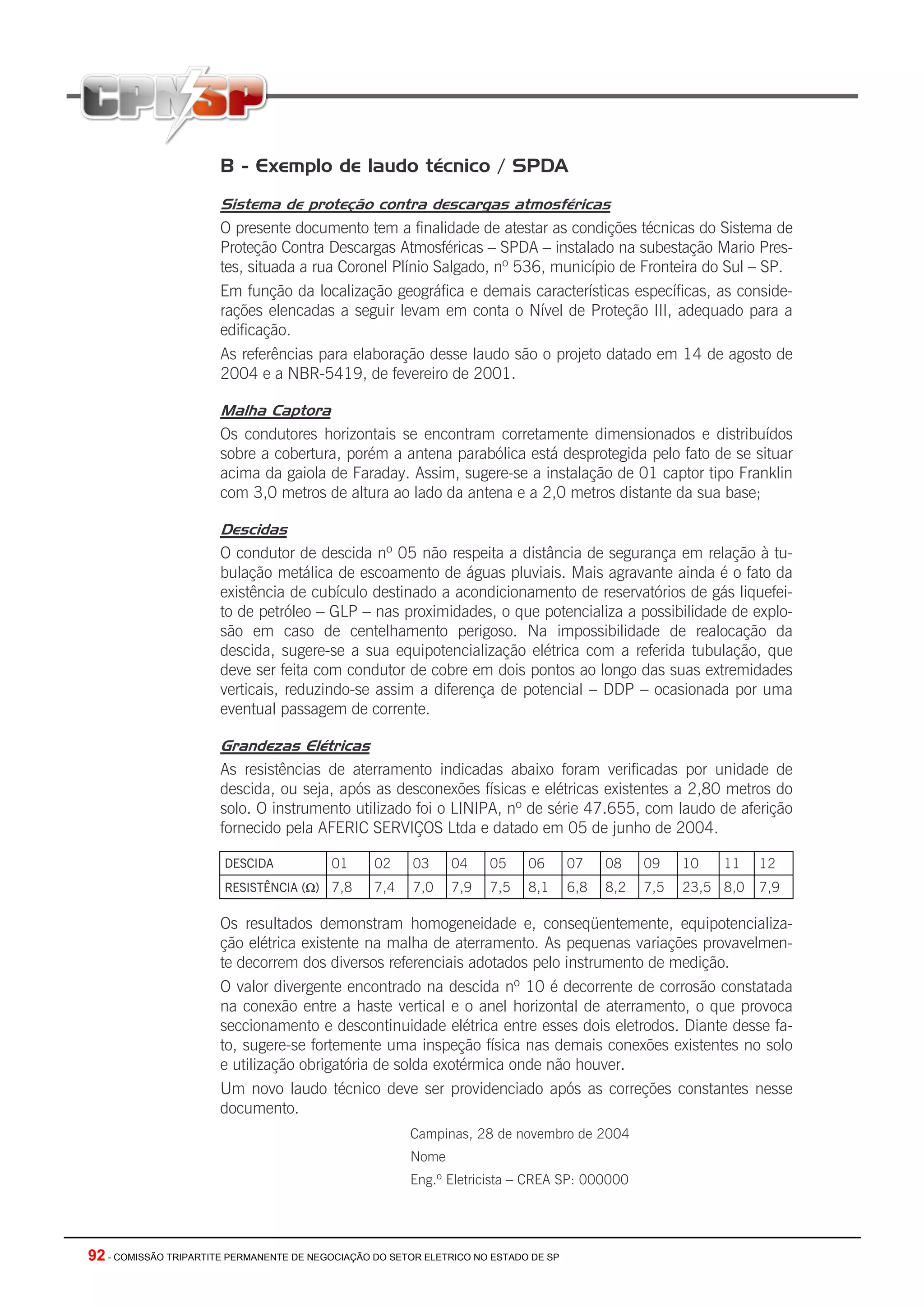 CPNSP

B - Exemplo de laudo técnico / SPDA

Sistema de proteção contra descargas atmosféricas

O presente documento tem a finalidade de atestar as condições técnicas do Sistema de Proteção Contra Descargas Atmosféricas – SPDA – instalado na subestação Mario Prestes, situada a rua Coronel Plínio Salgado, nº 536, município de Fronteira do Sul – SP.

Em função da localização geográfica e demais características específicas, as considerações elencadas a seguir levam em conta o Nível de Proteção III, adequado para a edificação.

As referências para elaboração desse laudo são o projeto datado em 14 de agosto de 2004 e a NBR-5419, de fevereiro de 2001.

Malha Captora

Os condutores horizontais se encontram corretamente dimensionados e distribuídos sobre a cobertura, porém a antena parabólica está desprotegida pelo fato de se situar acima da gaiola de Faraday. Assim, sugere-se a instalação de 01 captor tipo Franklin com 3,0 metros de altura ao lado da antena e a 2,0 metros distante da sua base;

Descidas

O condutor de descida nº 05 não respeita a distância de segurança em relação à tubulação metálica de escoamento de águas pluviais. Mais agravante ainda é o fato da existência de cubículo destinado a acondicionamento de reservatórios de gás liquefeito de petróleo – GLP – nas proximidades, o que potencializa a possibilidade de explosão em caso de centelhamento perigoso. Na impossibilidade de realocação da descida, sugere-se a sua equipotencialização elétrica com a referida tubulação, que deve ser feita com condutor de cobre em dois pontos ao longo das suas extremidades verticais, reduzindo-se assim a diferença de potencial – DDP – ocasionada por uma eventual passagem de corrente.

Grandezas Elétricas

As resistências de aterramento indicadas abaixo foram verificadas por unidade de descida, ou seja, após as desconexões físicas e elétricas existentes a 2,80 metros do solo. O instrumento utilizado foi o LINIPA, nº de série 47.655, com laudo de aferição fornecido pela AFERIC SERVIÇOS Ltda e datado em 05 de junho de 2004.

| DESCIDA | 01 | 02 | 03 | 04 | 05 | 06 | 07 | 08 | 09 | 10 | 11 | 12 |
|---|---|---|---|---|---|---|---|---|---|---|---|---|
| RESISTÊNCIA ($\Omega$) | 7,8 | 7,4 | 7,0 | 7,9 | 7,5 | 8,1 | 6,8 | 8,2 | 7,5 | 23,5 | 8,0 | 7,9 |

Os resultados demonstram homogeneidade e, conseqüentemente, equipotencialização elétrica existente na malha de aterramento. As pequenas variações provavelmente decorrem dos diversos referenciais adotados pelo instrumento de medição.

O valor divergente encontrado na descida nº 10 é decorrente de corrosão constatada na conexão entre a haste vertical e o anel horizontal de aterramento, o que provoca seccionamento e descontinuidade elétrica entre esses dois eletrodos. Diante desse fato, sugere-se fortemente uma inspeção física nas demais conexões existentes no solo e utilização obrigatória de solda exotérmica onde não houver.

Um novo laudo técnico deve ser providenciado após as correções constantes nesse documento.

Campinas, 28 de novembro de 2004
Nome
Eng.º Eletricista – CREA SP: 000000

92 - COMISSÃO TRIPARTITE PERMANENTE DE NEGOCIAÇÃO DO SETOR ELETRICO NO ESTADO DE SP